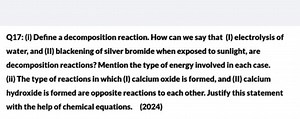 Q17: (i) Define a decomposition reaction. How can we say that (I) electrolysis of water, and (II) blackening of silver bromide when exposed to sunlight, are decomposition reactions? Mention the type of energy involved in each case.
(ii) The type of reactions in which (I) calcium oxide is formed, and (II) calcium hydroxide is formed are opposite reactions to each other. Justify this statement with the help of chemical equations. (2024)